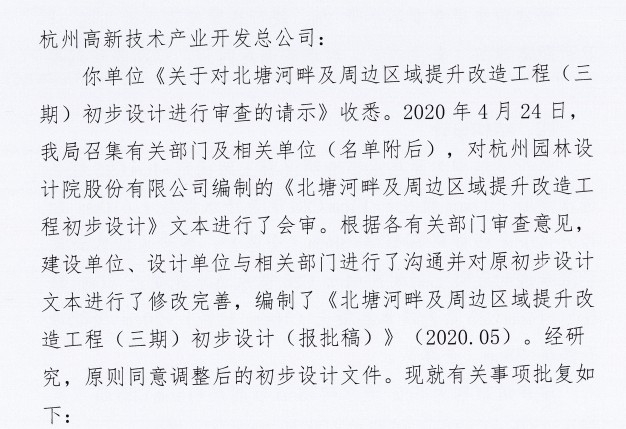 杭州高新技术产业开发总公司：

你单位《关于对北塘河畔及周边区域提升改造工程（三期）初步设计进行审查的请示》收悉。2020 年 4 月 24 日，我局召集有关部门及相关单位（名单附后），对杭州园林设计院股份有限公司编制的《北塘河畔及周边区域提升改造工程初步设计》文本进行了会审。根据各有关部门审查意见，建设单位、设计单位与相关部门进行了沟通并对原初步设计文本进行了修改完善，编制了《北塘河畔及周边区域提升改造工程（三期）初步设计（报批稿）》（2020.05）。经研究，原则同意调整后的初步设计文件。现就有关事项批复如下：